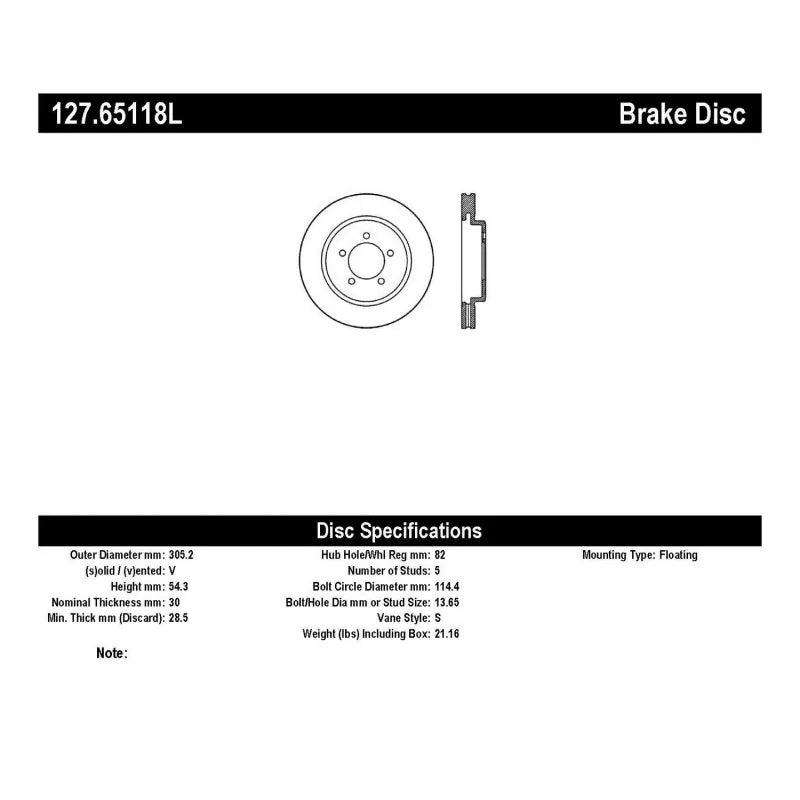 127.65118L

Brake Disc

Disc Specifications

Outer Diameter mm: 305.2
(s)olid / (v)ented: V
Height mm: 54.3
Nominal Thickness mm: 30
Min. Thick mm (Discard): 28.5

Hub Hole/Whl Reg mm: 82
Number of Studs: 5
Bolt Circle Diameter mm: 114.4
Bolt/Hole Dia mm or Stud Size: 13.65
Vane Style: S
Weight (lbs) Including Box: 21.16

Mounting Type: Floating

Note: